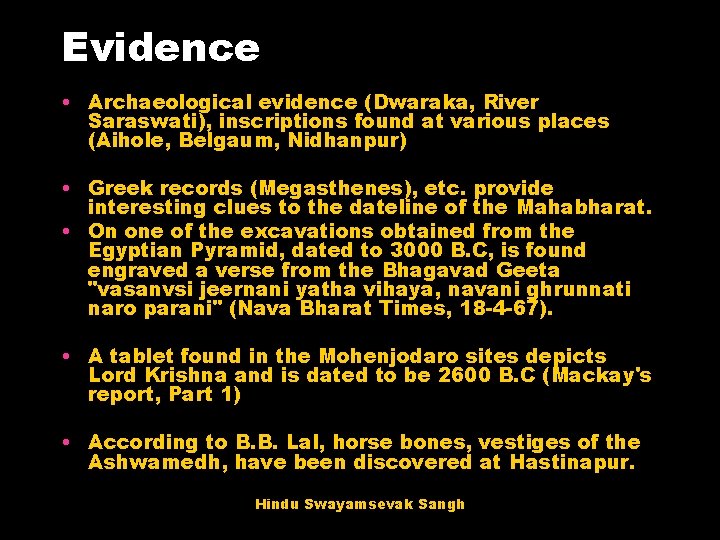 Evidence

• Archaeological evidence (Dwaraka, River Saraswati), inscriptions found at various places (Aihole, Belgaum, Nidhanpur)

• Greek records (Megasthenes), etc. provide interesting clues to the dateline of the Mahabharat.

• On one of the excavations obtained from the Egyptian Pyramid, dated to 3000 B.C, is found engraved a verse from the Bhagavad Geeta "vasanvsi jeernani yatha vihaya, navani ghrunnati naro parani" (Nava Bharat Times, 18-4-67).

• A tablet found in the Mohenjodaro sites depicts Lord Krishna and is dated to be 2600 B.C (Mackay's report, Part 1)

• According to B.B. Lal, horse bones, vestiges of the Ashwamedh, have been discovered at Hastinapur.

Hindu Swayamsevak Sangh